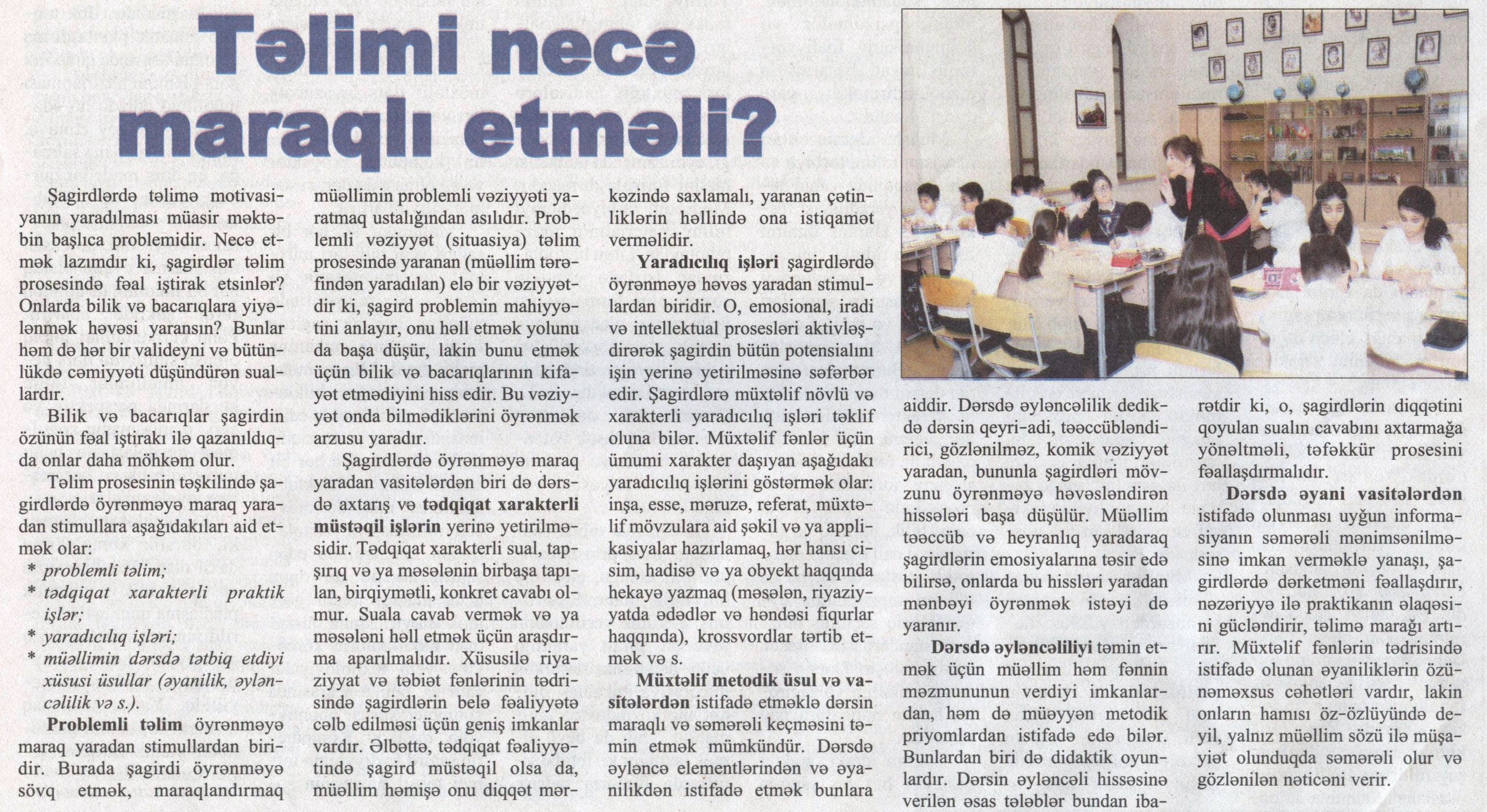 Təlimi necə maraqlı etməli?

Şagirdlərdə təlimə motivasiyanın yaradılması müasir məktəbin başlıca problemidir. Necə etmək lazımdır ki, şagirdlər təlim prosesində fəal iştirak etsinlər? Onlarda bilik və bacarıqlara yiyələnmək həvəsi yaransın? Bunlar həm də hər bir valideyni və bütünlükdə cəmiyyəti düşündürən suallardır.

Bilik və bacarıqlar şagirdin özünün fəal iştirakı ilə qazanıldıqda onlar daha möhkəm olur.

Təlim prosesinin təşkilində şagirdlərdə öyrənməyə maraq yaradan stimullara aşağıdakıları aid etmək olar:
* problemli təlim;
* tədqiqat xarakterli praktik işlər;
* yaradıcılıq işləri;
* müəllimin dərsdə tətbiq etdiyi xüsusi üsullar (əyanilik, əyləncəlilik və s.).

Problemli təlim öyrənməyə maraq yaradan stimullardan biridir. Burada şagirdi öyrənməyə sövq etmək, maraqlandırmaq müəllimin problemli vəziyyəti yaratmaq ustalığından asılıdır. Problemli vəziyyət (situasiya) təlim prosesində yaranan (müəllim tərəfindən yaradılan) elə bir vəziyyətdir ki, şagird problemin mahiyyətini anlayır, onu həll etmək yolunu da başa düşür, lakin bunu etmək üçün bilik və bacarıqlarının kifayət etmədiyini hiss edir. Bu vəziyyət onda bilmədiklərini öyrənmək arzusu yaradır.

Şagirdlərdə öyrənməyə maraq yaradan vasitələrdən biri də dərsdə axtarış və tədqiqat xarakterli müstəqil işlərin yerinə yetirilməsidir. Tədqiqat xarakterli sual, tapşırıq və ya məsələnin birbaşa tapılan, birqiymətli, konkret cavabı olmur. Suala cavab vermək və ya məsələni həll etmək üçün araşdırma aparılmalıdır. Xüsusilə riyaziyyat və təbiət fənlərinin tədrisində şagirdlərin belə fəaliyyətə cəlb edilməsi üçün geniş imkanlar vardır. Əlbəttə, tədqiqat fəaliyyətində şagird müstəqil olsa da, müəllim həmişə onu diqqət mərkəzində saxlamalı, yaranan çətinliklərin həllində ona istiqamət verməlidir.

Yaradıcılıq işləri şagirdlərdə öyrənməyə həvəs yaradan stimullardan biridir. O, emosional, iradi və intellektual prosesləri aktivləşdirərək şagirdin bütün potensialını işin yerinə yetirilməsinə səfərbər edir. Şagirdlərə müxtəlif növlü və xarakterli yaradıcılıq işləri təklif oluna bilər. Müxtəlif fənlər üçün ümumi xarakter daşıyan aşağıdakı yaradıcılıq işlərini göstərmək olar: inşa, esse, məruzə, referat, müxtəlif mövzulara aid şəkil və ya applikasiyalar hazırlamaq, hər hansı cisim, hadisə və ya obyekt haqqında hekayə yazmaq (məsələn, riyaziyyatda ədədlər və həndəsi fiqurlar haqqında), krossvordlar tərtib etmək və s.

Müxtəlif metodik üsul və vasitələrdən istifadə etməklə dərsin maraqlı və səmərəli keçməsini təmin etmək mümkündür. Dərsdə əyləncə elementlərindən və əyanilikdən istifadə etmək bunlara aiddir. Dərsdə əyləncəlilik dedikdə dərsin qeyri-adi, təəccübləndirici, gözlənilməz, komik vəziyyət yaradan, bununla şagirdləri mövzunu öyrənməyə həvəsləndirən hissələri başa düşülür. Müəllim təəccüb və heyranlıq yaradaraq şagirdlərin emosiyalarına təsir edə bilirsə, onlarda bu hissləri yaradan mənbəyi öyrənmək istəyi də yaranır.

Dərsdə əyləncəliliyi təmin etmək üçün müəllim həm fənnin məzmununun verdiyi imkanlardan, həm də müəyyən metodik priyomlardan istifadə edə bilər. Bunlardan biri də didaktik oyunlardır. Dərsin əyləncəli hissəsinə verilən əsas tələblər bundan ibarətdir ki, o, şagirdlərin diqqətini qoyulan sualın cavabını axtarmağa yönəltməli, təfəkkür prosesini fəallaşdırmalıdır.

Dərsdə əyani vasitələrdən istifadə olunması uyğun informasiyanın səmərəli mənimsənilməsinə imkan verməklə yanaşı, şagirdlərdə dərketməni fəallaşdırır, nəzəriyyə ilə praktikanın əlaqəsini gücləndirir, təlimə marağı artırır. Müxtəlif fənlərin tədrisində istifadə olunan əyaniliklərin özünəməxsus cəhətləri vardır, lakin onların hamısı öz-özlüyündə deyil, yalnız müəllim sözü ilə müşayiət olunduqda səmərəli olur və gözlənilən nəticəni verir.